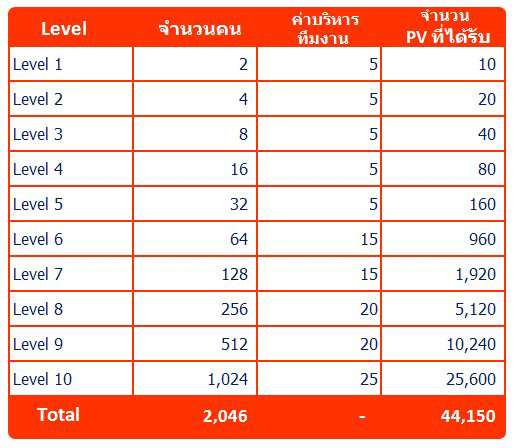 | Level | จำนวนคน | ค่าบริหารทีมงาน | จำนวน PV ที่ได้รับ |
|---|---|---|---|
| Level 1 | 2 | 5 | 10 |
| Level 2 | 4 | 5 | 20 |
| Level 3 | 8 | 5 | 40 |
| Level 4 | 16 | 5 | 80 |
| Level 5 | 32 | 5 | 160 |
| Level 6 | 64 | 15 | 960 |
| Level 7 | 128 | 15 | 1,920 |
| Level 8 | 256 | 20 | 5,120 |
| Level 9 | 512 | 20 | 10,240 |
| Level 10 | 1,024 | 25 | 25,600 |
| Total | 2,046 | - | 44,150 |